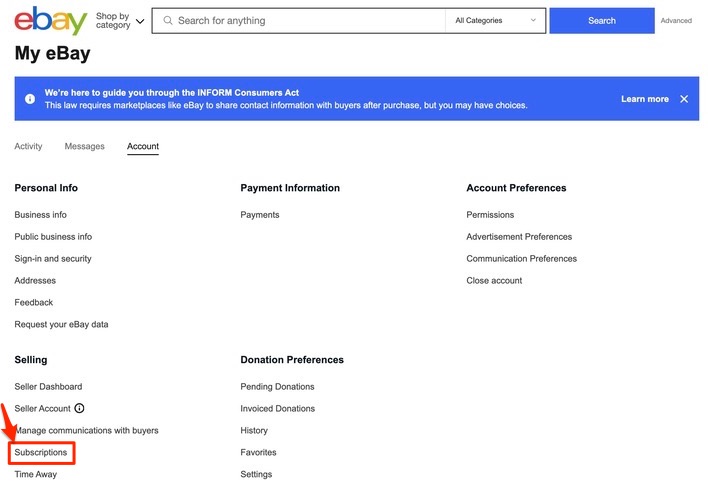 ebay Shop by category

Search for anything

All Categories

Search

Advanced

My eBay

We're here to guide you through the INFORM Consumers Act
This law requires marketplaces like eBay to share contact information with buyers after purchase, but you may have choices.

Learn more

Activity Messages Account

Personal Info

Business info

Public business info

Sign-in and security

Addresses

Feedback

Request your eBay data

Selling

Seller Dashboard

Seller Account

Manage communications with buyers

Subscriptions

Time Away

Payment Information

Payments

Donation Preferences

Pending Donations

Invoiced Donations

History

Favorites

Settings

Account Preferences

Permissions

Advertisement Preferences

Communication Preferences

Close account